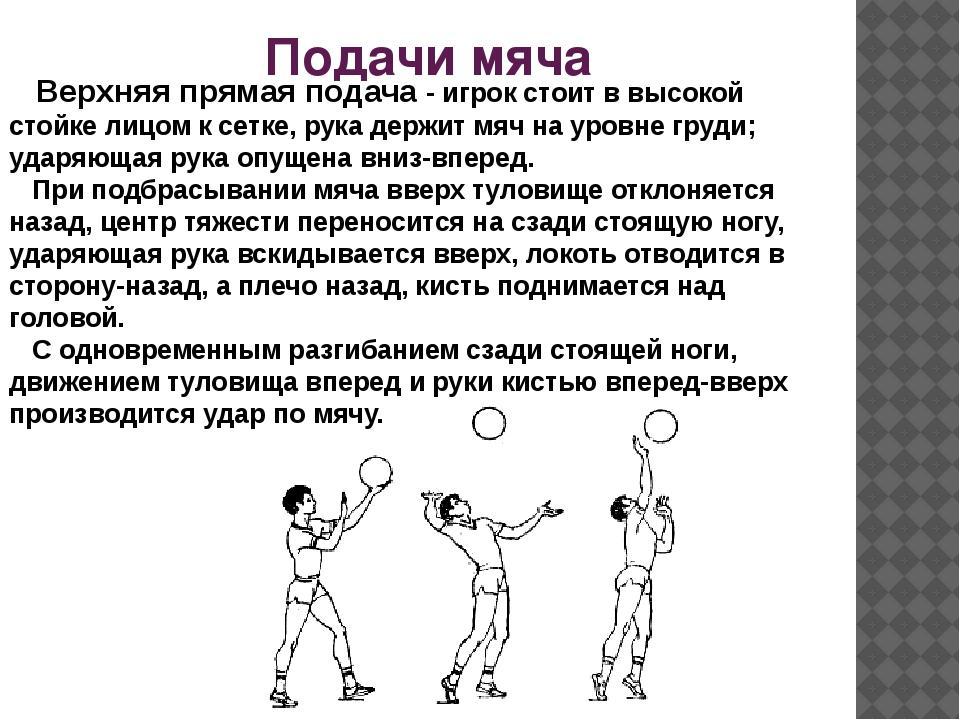 Подачи мяча

Верхняя прямая подача - игрок стоит в высокой стойке лицом к сетке, рука держит мяч на уровне груди; ударяющая рука опущена вниз-вперед.

При подбрасывании мяча вверх туловище отклоняется назад, центр тяжести переносится на сзади стоящую ногу, ударяющая рука вскидывается вверх, локоть отводится в сторону-назад, а плечо назад, кисть поднимается над головой.

С одновременным разгибанием сзади стоящей ноги, движением туловища вперед и руки кистью вперед-вверх производится удар по мячу.